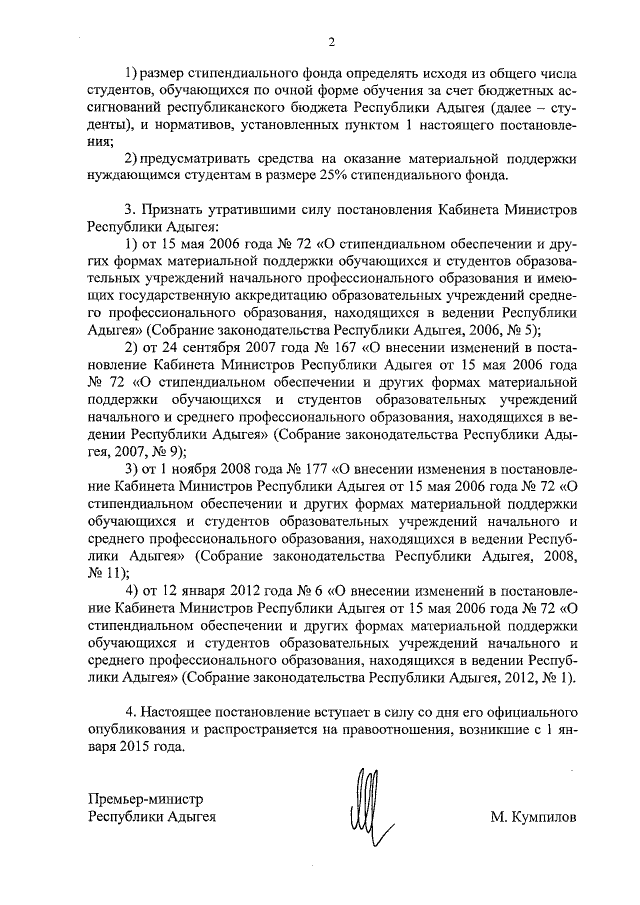 2

1) размер стипендиального фонда определять исходя из общего числа студентов, обучающихся по очной форме обучения за счет бюджетных ассигнований республиканского бюджета Республики Адыгея (далее – студенты), и нормативов, установленных пунктом 1 настоящего постановления;

2) предусматривать средства на оказание материальной поддержки нуждающимся студентам в размере 25% стипендиального фонда.

3. Признать утратившими силу постановления Кабинета Министров Республики Адыгея:

1) от 15 мая 2006 года № 72 «О стипендиальном обеспечении и других формах материальной поддержки обучающихся и студентов образовательных учреждений начального профессионального образования и имеющих государственную аккредитацию образовательных учреждений среднего профессионального образования, находящихся в ведении Республики Адыгея» (Собрание законодательства Республики Адыгея, 2006, № 5);

2) от 24 сентября 2007 года № 167 «О внесении изменений в постановление Кабинета Министров Республики Адыгея от 15 мая 2006 года № 72 «О стипендиальном обеспечении и других формах материальной поддержки обучающихся и студентов образовательных учреждений начального и среднего профессионального образования, находящихся в ведении Республики Адыгея» (Собрание законодательства Республики Адыгея, 2007, № 9);

3) от 1 ноября 2008 года № 177 «О внесении изменения в постановление Кабинета Министров Республики Адыгея от 15 мая 2006 года № 72 «О стипендиальном обеспечении и других формах материальной поддержки обучающихся и студентов образовательных учреждений начального и среднего профессионального образования, находящихся в ведении Республики Адыгея» (Собрание законодательства Республики Адыгея, 2008, № 11);

4) от 12 января 2012 года № 6 «О внесении изменений в постановление Кабинета Министров Республики Адыгея от 15 мая 2006 года № 72 «О стипендиальном обеспечении и других формах материальной поддержки обучающихся и студентов образовательных учреждений начального и среднего профессионального образования, находящихся в ведении Республики Адыгея» (Собрание законодательства Республики Адыгея, 2012, № 1).

4. Настоящее постановление вступает в силу со дня его официального опубликования и распространяется на правоотношения, возникшие с 1 января 2015 года.

Премьер-министр
Республики Адыгея

М. Кумпилов